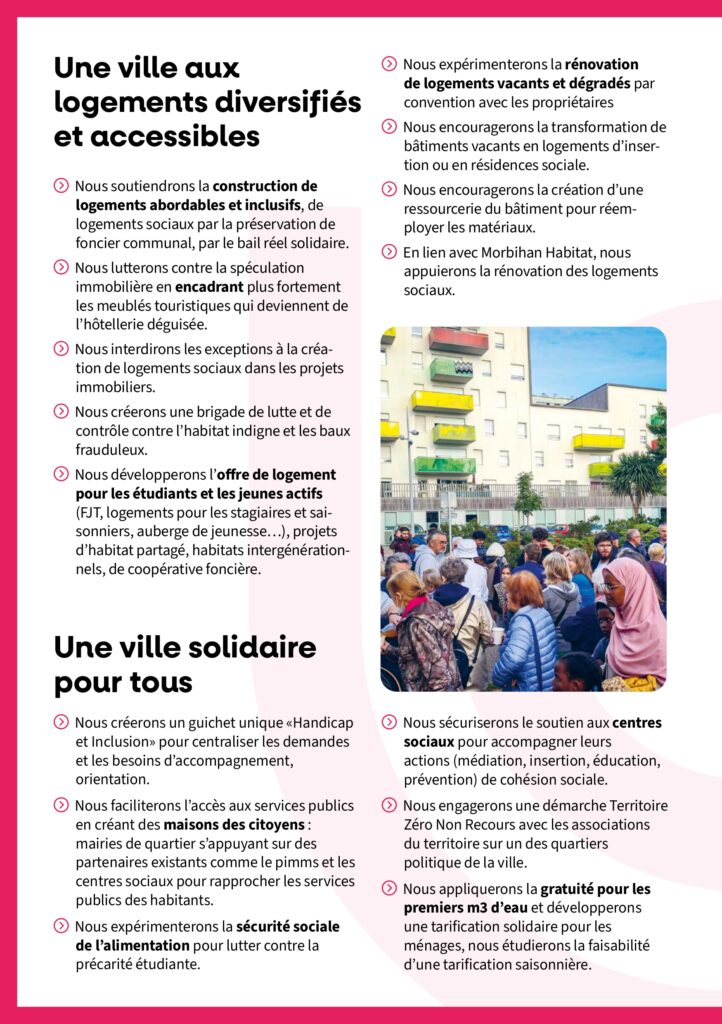 Une ville aux logements diversifiés et accessibles

Nous soutiendrons la construction de logements abordables et inclusifs, de logements sociaux par la préservation de foncier communal, par le bail réel solidaire.

Nous lutterons contre la spéculation immobilière en encadrant plus fortement les meublés touristiques qui deviennent de l'hôtellerie déguisée.

Nous interdirons les exceptions à la création de logements sociaux dans les projets immobiliers.

Nous créerons une brigade de lutte et de contrôle contre l'habitat indigne et les baux frauduleux.

Nous développerons l'offre de logement pour les étudiants et les jeunes actifs (FJT, logements pour les stagiaires et saisonniers, auberge de jeunesse…), projets d'habitat partagé, habitats intergénérationnels, de coopérative foncière.

Nous expérimenterons la rénovation de logements vacants et dégradés par convention avec les propriétaires

Nous encouragerons la transformation de bâtiments vacants en logements d'insertion ou en résidences sociale.

Nous encouragerons la création d'une ressourcerie du bâtiment pour réemployer les matériaux.

En lien avec Morbihan Habitat, nous appuierons la rénovation des logements sociaux.

Une ville solidaire pour tous

Nous créerons un guichet unique «Handicap et Inclusion» pour centraliser les demandes et les besoins d'accompagnement, orientation.

Nous faciliterons l'accès aux services publics en créant des maisons des citoyens : mairies de quartier s'appuyant sur des partenaires existants comme le pimms et les centres sociaux pour rapprocher les services publics des habitants.

Nous expérimenterons la sécurité sociale de l'alimentation pour lutter contre la précarité étudiante.

Nous sécuriserons le soutien aux centres sociaux pour accompagner leurs actions (médiation, insertion, éducation, prévention) de cohésion sociale.

Nous engagerons une démarche Territoire Zéro Non Recours avec les associations du territoire sur un des quartiers politique de la ville.

Nous appliquerons la gratuité pour les premiers m3 d'eau et développerons une tarification solidaire pour les ménages, nous étudierons la faisabilité d'une tarification saisonnière.